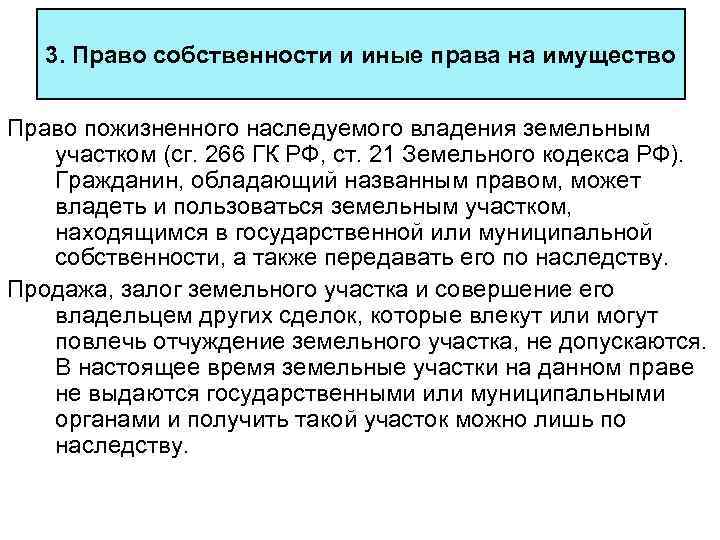 3. Право собственности и иные права на имущество

Право пожизненного наследуемого владения земельным участком (сг. 266 ГК РФ, ст. 21 Земельного кодекса РФ). Гражданин, обладающий названным правом, может владеть и пользоваться земельным участком, находящимся в государственной или муниципальной собственности, а также передавать его по наследству.

Продажа, залог земельного участка и совершение его владельцем других сделок, которые влекут или могут повлечь отчуждение земельного участка, не допускаются. В настоящее время земельные участки на данном праве не выдаются государственными или муниципальными органами и получить такой участок можно лишь по наследству.